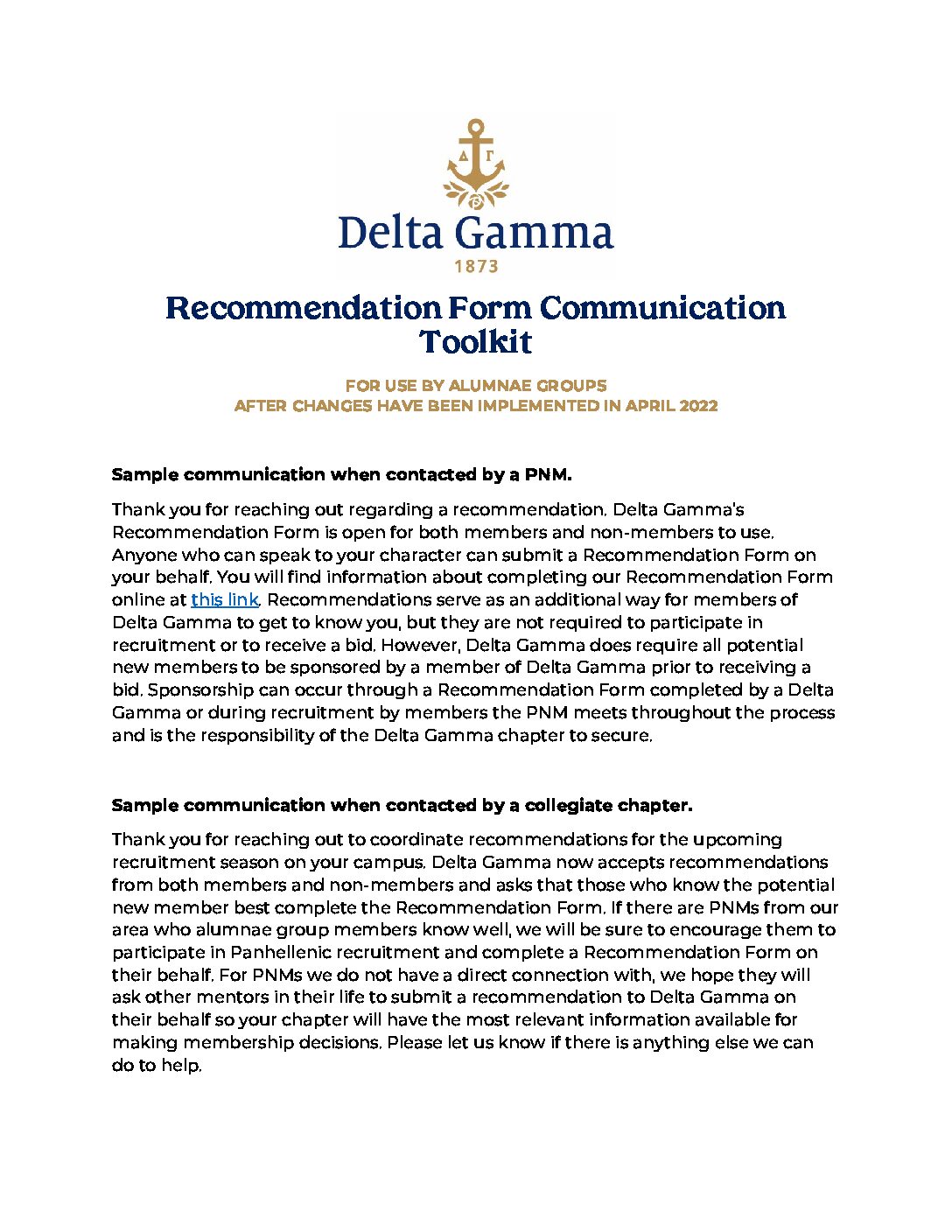 ΔΓ

Delta Gamma

1873

Recommendation Form Communication Toolkit

FOR USE BY ALUMNAE GROUPS
AFTER CHANGES HAVE BEEN IMPLEMENTED IN APRIL 2022

Sample communication when contacted by a PNM.

Thank you for reaching out regarding a recommendation. Delta Gamma's Recommendation Form is open for both members and non-members to use. Anyone who can speak to your character can submit a Recommendation Form on your behalf. You will find information about completing our Recommendation Form online at this link. Recommendations serve as an additional way for members of Delta Gamma to get to know you, but they are not required to participate in recruitment or to receive a bid. However, Delta Gamma does require all potential new members to be sponsored by a member of Delta Gamma prior to receiving a bid. Sponsorship can occur through a Recommendation Form completed by a Delta Gamma or during recruitment by members the PNM meets throughout the process and is the responsibility of the Delta Gamma chapter to secure.

Sample communication when contacted by a collegiate chapter.

Thank you for reaching out to coordinate recommendations for the upcoming recruitment season on your campus. Delta Gamma now accepts recommendations from both members and non-members and asks that those who know the potential new member best complete the Recommendation Form. If there are PNMs from our area who alumnae group members know well, we will be sure to encourage them to participate in Panhellenic recruitment and complete a Recommendation Form on their behalf. For PNMs we do not have a direct connection with, we hope they will ask other mentors in their life to submit a recommendation to Delta Gamma on their behalf so your chapter will have the most relevant information available for making membership decisions. Please let us know if there is anything else we can do to help.